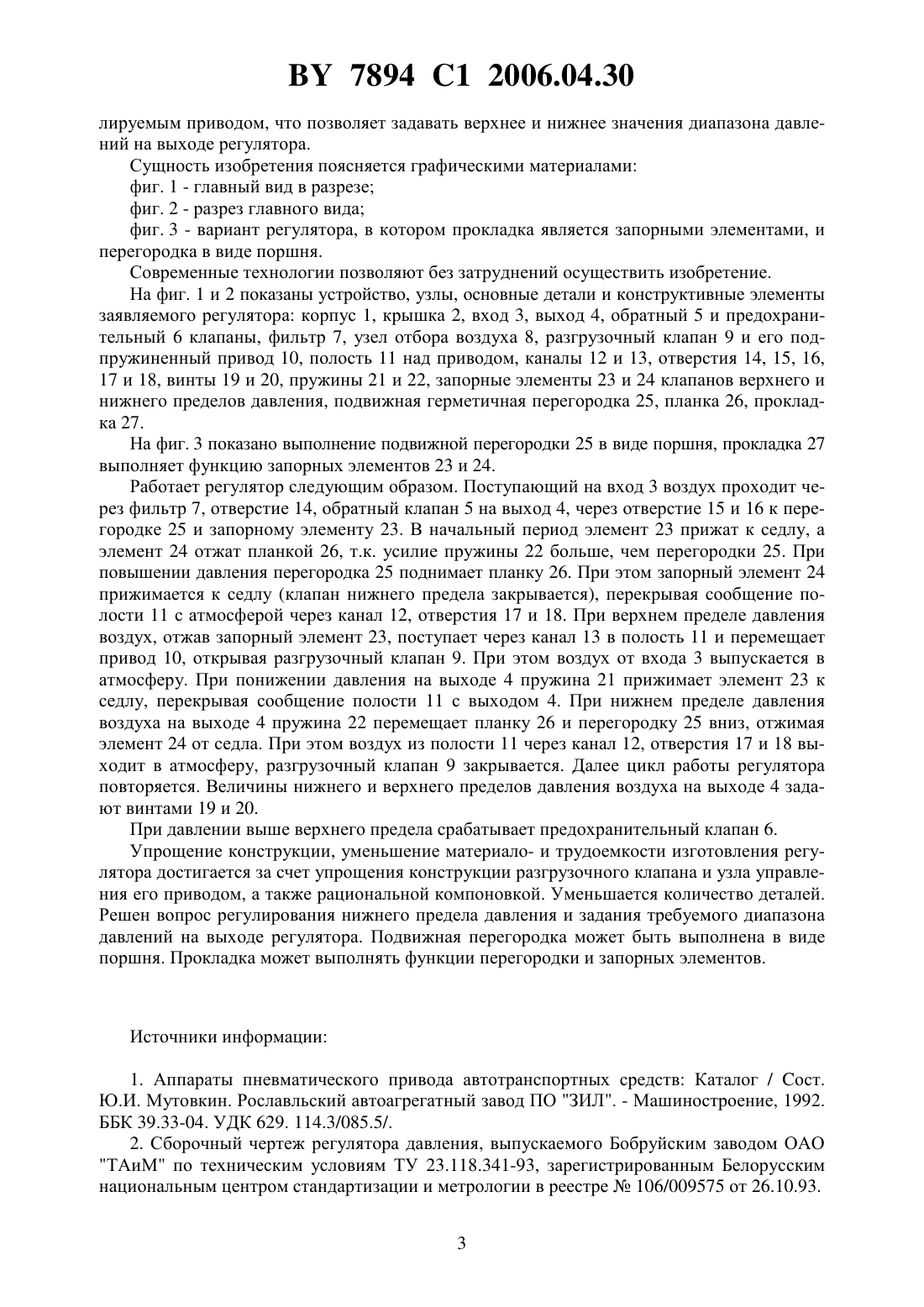 BY 7894 C1 2006.04.30

лируемым приводом, что позволяет задавать верхнее и нижнее значения диапазона давлений на выходе регулятора.

Сущность изобретения поясняется графическими материалами:

фиг. 1 - главный вид в разрезе;

фиг. 2 - разрез главного вида;

фиг. 3 - вариант регулятора, в котором прокладка является запорными элементами, и перегородка в виде поршня.

Современные технологии позволяют без затруднений осуществить изобретение.

На фиг. 1 и 2 показаны устройство, узлы, основные детали и конструктивные элементы заявляемого регулятора: корпус 1, крышка 2, вход 3, выход 4, обратный 5 и предохранительный 6 клапаны, фильтр 7, узел отбора воздуха 8, разгрузочный клапан 9 и его подпружиненный привод 10, полость 11 над приводом, каналы 12 и 13, отверстия 14, 15, 16, 17 и 18, винты 19 и 20, пружины 21 и 22, запорные элементы 23 и 24 клапанов верхнего и нижнего пределов давления, подвижная герметичная перегородка 25, планка 26, прокладка 27.

На фиг. 3 показано выполнение подвижной перегородки 25 в виде поршня, прокладка 27 выполняет функцию запорных элементов 23 и 24.

Работает регулятор следующим образом. Поступающий на вход 3 воздух проходит через фильтр 7, отверстие 14, обратный клапан 5 на выход 4, через отверстие 15 и 16 к перегородке 25 и запорному элементу 23. В начальный период элемент 23 прижат к седлу, а элемент 24 отжат планкой 26, т.к. усилие пружины 22 больше, чем перегородки 25. При повышении давления перегородка 25 поднимает планку 26. При этом запорный элемент 24 прижимается к седлу (клапан нижнего предела закрывается), перекрывая сообщение полости 11 с атмосферой через канал 12, отверстия 17 и 18. При верхнем пределе давления воздух, отжав запорный элемент 23, поступает через канал 13 в полость 11 и перемещает привод 10, открывая разгрузочный клапан 9. При этом воздух от входа 3 выпускается в атмосферу. При понижении давления на выходе 4 пружина 21 прижимает элемент 23 к седлу, перекрывая сообщение полости 11 с выходом 4. При нижнем пределе давления воздуха на выходе 4 пружина 22 перемещает планку 26 и перегородку 25 вниз, отжимая элемент 24 от седла. При этом воздух из полости 11 через канал 12, отверстия 17 и 18 выходит в атмосферу, разгрузочный клапан 9 закрывается. Далее цикл работы регулятора повторяется. Величины нижнего и верхнего пределов давления воздуха на выходе 4 задают винтами 19 и 20.

При давлении выше верхнего предела срабатывает предохранительный клапан 6.

Упрощение конструкции, уменьшение материало- и трудоемкости изготовления регулятора достигается за счет упрощения конструкции разгрузочного клапана и узла управления его приводом, а также рациональной компоновкой. Уменьшается количество деталей. Решен вопрос регулирования нижнего предела давления и задания требуемого диапазона давлений на выходе регулятора. Подвижная перегородка может быть выполнена в виде поршня. Прокладка может выполнять функции перегородки и запорных элементов.

Источники информации:

1. Аппараты пневматического привода автотранспортных средств: Каталог / Сост. Ю.И. Мутовкин. Рославльский автоагрегатный завод ПО "ЗИЛ". - Машиностроение, 1992. ББК 39.33-04. УДК 629. 114.3/085.5/.

2. Сборочный чертеж регулятора давления, выпускаемого Бобруйским заводом ОАО "ТАиМ" по техническим условиям ТУ 23.118.341-93, зарегистрированным Белорусским национальным центром стандартизации и метрологии в реестре № 106/009575 от 26.10.93.

3